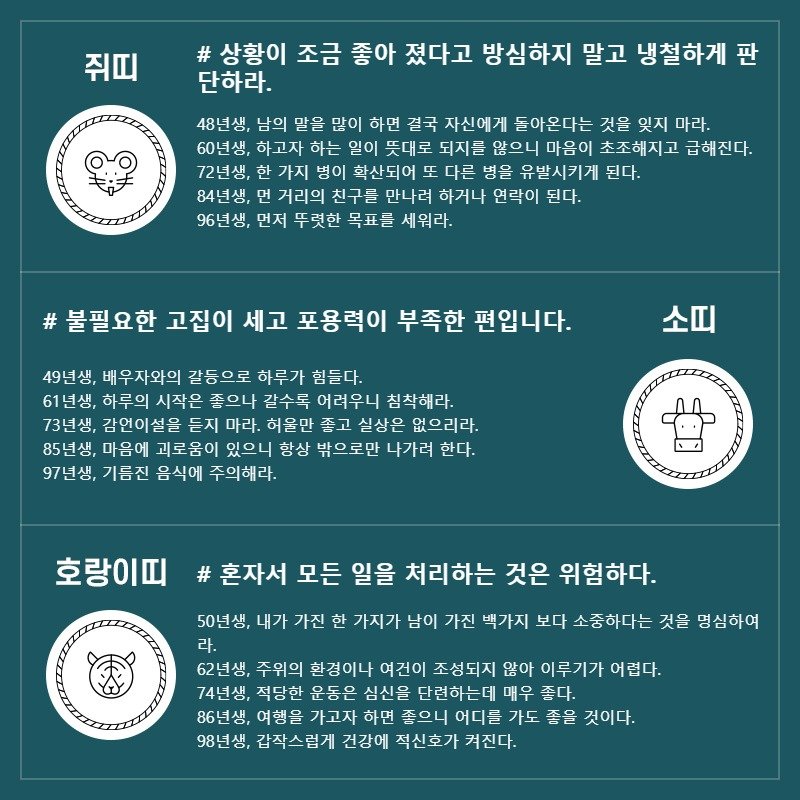 쥐띠

# 상황이 조금 좋아 졌다고 방심하지 말고 냉철하게 판단하라.

48년생, 남의 말을 많이 하면 결국 자신에게 돌아온다는 것을 잊지 마라.
60년생, 하고자 하는 일이 뜻대로 되지를 않으니 마음이 초조해지고 급해진다.
72년생, 한 가지 병이 확산되어 또 다른 병을 유발시키게 된다.
84년생, 먼 거리의 친구를 만나려 하거나 연락이 된다.
96년생, 먼저 뚜렷한 목표를 세워라.

# 불필요한 고집이 세고 포용력이 부족한 편입니다.

소띠

49년생, 배우자와의 갈등으로 하루가 힘들다.
61년생, 하루의 시작은 좋으나 갈수록 어려우니 침착해라.
73년생, 감언이설을 듣지 마라. 허울만 좋고 실상은 없으리라.
85년생, 마음에 괴로움이 있으니 항상 밖으로만 나가려 한다.
97년생, 기름진 음식에 주의해라.

호랑이띠

# 혼자서 모든 일을 처리하는 것은 위험하다.

50년생, 내가 가진 한 가지가 남이 가진 백가지 보다 소중하다는 것을 명심하여라.
62년생, 주위의 환경이나 여건이 조성되지 않아 이루기가 어렵다.
74년생, 적당한 운동은 심신을 단련하는데 매우 좋다.
86년생, 여행을 가고자 하면 좋으니 어디를 가도 좋을 것이다.
98년생, 갑작스럽게 건강에 적신호가 켜진다.